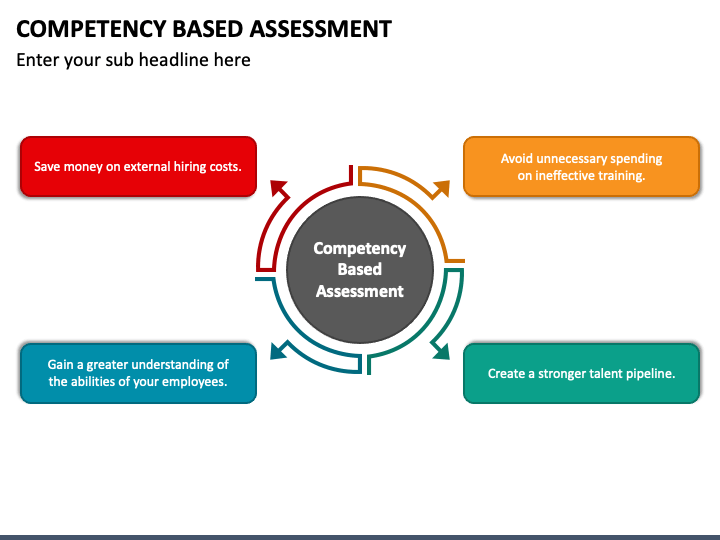 COMPETENCY BASED ASSESSMENT

Enter your sub headline here

Save money on external hiring costs.

Avoid unnecessary spending on ineffective training.

Competency Based Assessment

Gain a greater understanding of the abilities of your employees.

Create a stronger talent pipeline.